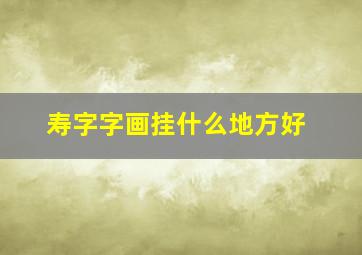 寿字字画挂什么地方好